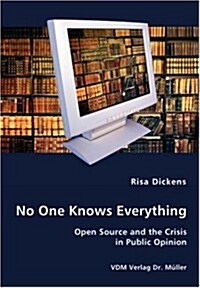 Risa Dickens

No One Knows Everything

Open Source and the Crisis in Public Opinion

VDM Verlag Dr. Müller